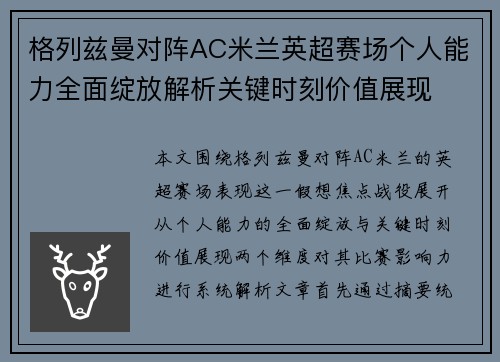 格列兹曼对阵AC米兰英超赛场个人能力全面绽放解析关键时刻价值展现

本文围绕格列兹曼对阵AC米兰的英超赛场表现这一假想焦点战役展开从个人能力的全面绽放与关键时刻价值展现两个维度对其比赛影响力进行系统解析文章首先通过摘要统